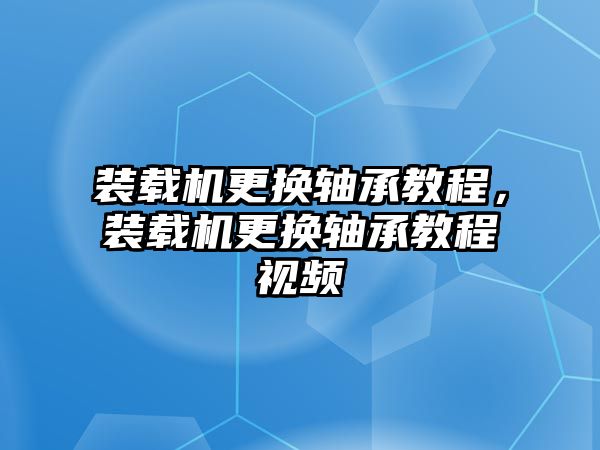 装载机更换轴承教程，装载机更换轴承教程视频